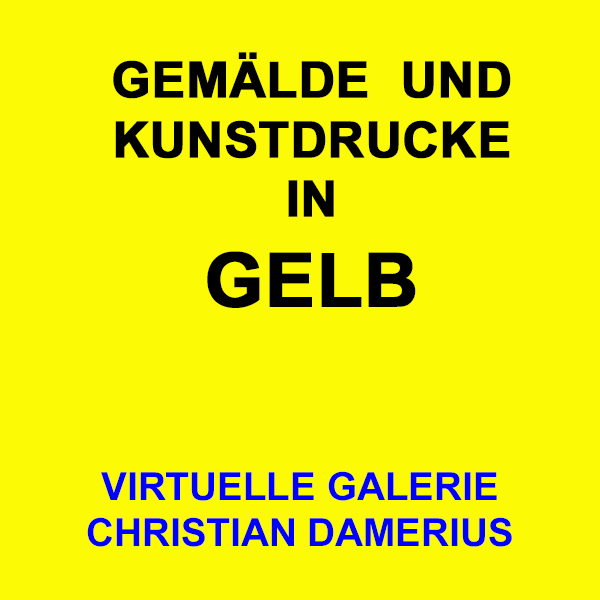 GEMÄLDE UND KUNSTDRUCKE IN

GELB

VIRTUELLE GALERIE CHRISTIAN DAMERIUS